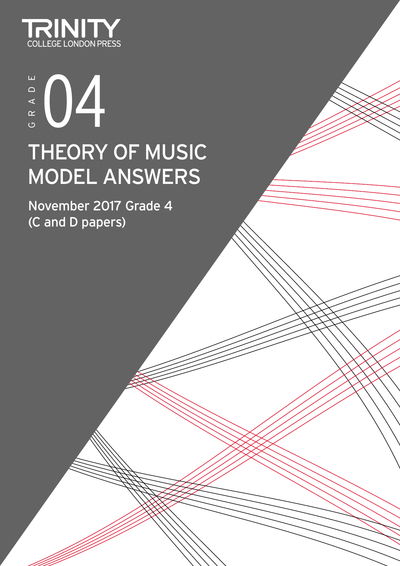 TRINITY
COLLEGE LONDON PRESS

GRADE 04

THEORY OF MUSIC
MODEL ANSWERS

November 2017 Grade 4
(C and D papers)